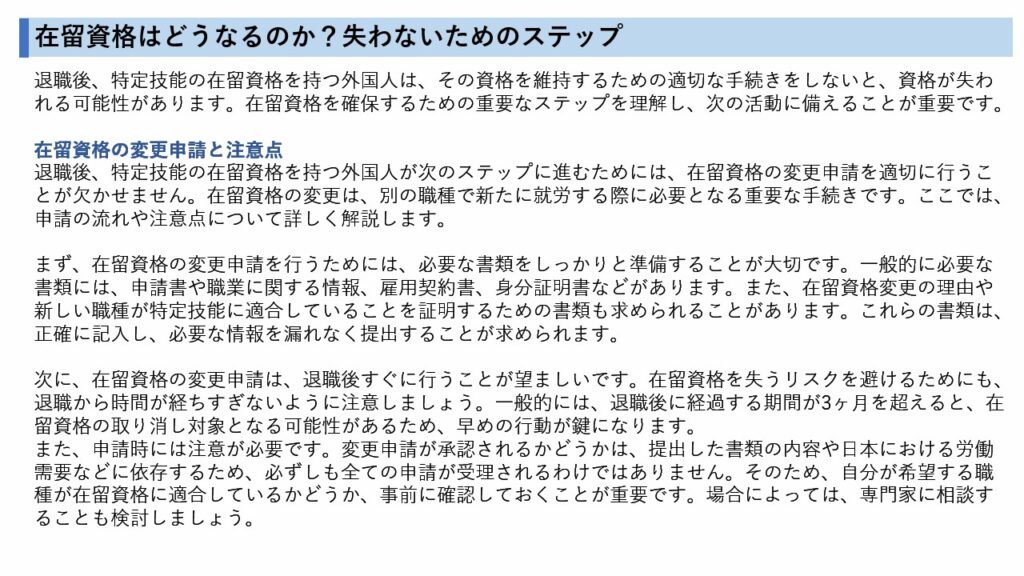 在留資格はどうなるのか？失わないためのステップ

退職後、特定技能の在留資格を持つ外国人は、その資格を維持するための適切な手続きをしないと、資格が失われる可能性があります。在留資格を確保するための重要なステップを理解し、次の活動に備えることが重要です。

在留資格の変更申請と注意点
退職後、特定技能の在留資格を持つ外国人が次のステップに進むためには、在留資格の変更申請を適切に行うことが欠かせません。在留資格の変更は、別の職種で新たに就労する際に必要となる重要な手続きです。ここでは、申請の流れや注意点について詳しく解説します。

まず、在留資格の変更申請を行うためには、必要な書類をしっかりと準備することが大切です。一般的に必要な書類には、申請書や職業に関する情報、雇用契約書、身分証明書などがあります。また、在留資格変更の理由や新しい職種が特定技能に適合していることを証明するための書類も求められることがあります。これらの書類は、正確に記入し、必要な情報を漏れなく提出することが求められます。

次に、在留資格の変更申請は、退職後すぐに行うことが望ましいです。在留資格を失うリスクを避けるためにも、退職から時間が経ちすぎないように注意しましょう。一般的には、退職後に経過する期間が3ヶ月を超えると、在留資格の取り消し対象となる可能性があるため、早めの行動が鍵になります。
また、申請時には注意が必要です。変更申請が承認されるかどうかは、提出した書類の内容や日本における労働需要などに依存するため、必ずしも全ての申請が受理されるわけではありません。そのため、自分が希望する職種が在留資格に適合しているかどうか、事前に確認しておくことが重要です。場合によっては、専門家に相談することも検討しましょう。